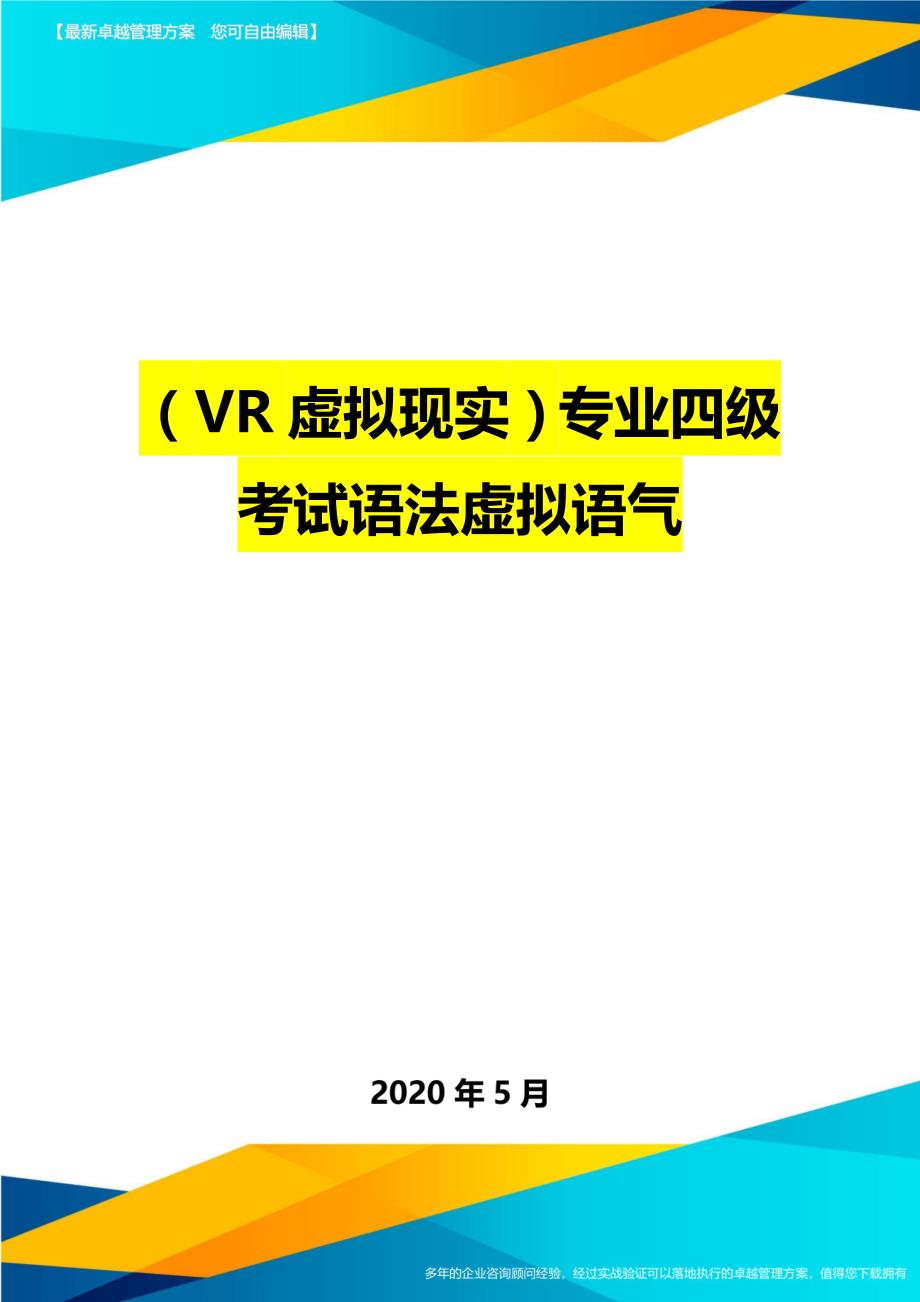 【最新卓越管理方案　您可自由编辑】

（VR 虚拟现实）专业四级考试语法虚拟语气

2020 年 5 月

多年的企业咨询顾问经验，经过实战验证可以落地执行的卓越管理方案，值得您下载拥有